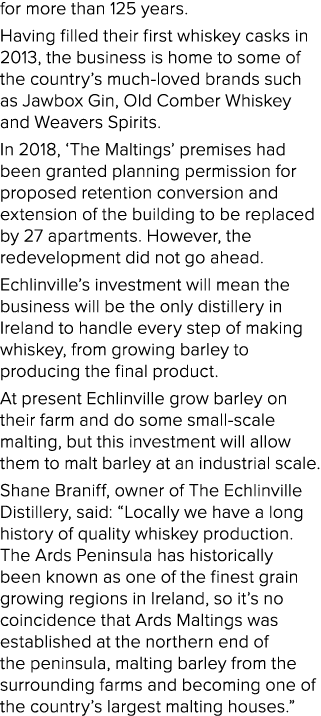 for more than 125 years.

Having filled their first whiskey casks in 2013, the business is home to some of the country's much-loved brands such as Jawbox Gin, Old Comber Whiskey and Weavers Spirits.

In 2018, 'The Maltings' premises had been granted planning permission for proposed retention conversion and extension of the building to be replaced by 27 apartments. However, the redevelopment did not go ahead.

Echlinville's investment will mean the business will be the only distillery in Ireland to handle every step of making whiskey, from growing barley to producing the final product.

At present Echlinville grow barley on their farm and do some small-scale malting, but this investment will allow them to malt barley at an industrial scale.

Shane Braniff, owner of The Echlinville Distillery, said: "Locally we have a long history of quality whiskey production. The Ards Peninsula has historically been known as one of the finest grain growing regions in Ireland, so it's no coincidence that Ards Maltings was established at the northern end of the peninsula, malting barley from the surrounding farms and becoming one of the country's largest malting houses."